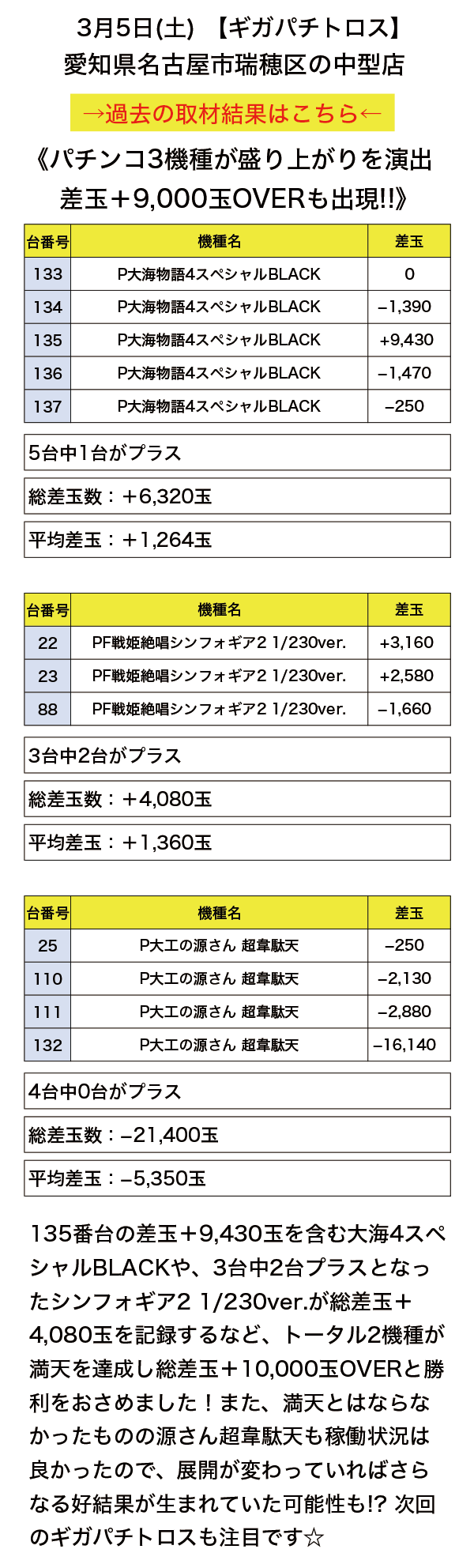 3月5日(土) 【ギガパチトロス】
愛知県名古屋市瑞穂区の中型店

→過去の取材結果はこちら←

《パチンコ3機種が盛り上がりを演出
差玉＋9,000玉OVERも出現!!》

| 台番号 | 機種名 | 差玉 |
|---|---|---|
| 133 | P大海物語4スペシャルBLACK | 0 |
| 134 | P大海物語4スペシャルBLACK | −1,390 |
| 135 | P大海物語4スペシャルBLACK | +9,430 |
| 136 | P大海物語4スペシャルBLACK | −1,470 |
| 137 | P大海物語4スペシャルBLACK | −250 |

5台中1台がプラス

総差玉数：＋6,320玉

平均差玉：＋1,264玉

| 台番号 | 機種名 | 差玉 |
|---|---|---|
| 22 | PF戦姫絶唱シンフォギア2 1/230ver. | +3,160 |
| 23 | PF戦姫絶唱シンフォギア2 1/230ver. | +2,580 |
| 88 | PF戦姫絶唱シンフォギア2 1/230ver. | −1,660 |

3台中2台がプラス

総差玉数：＋4,080玉

平均差玉：＋1,360玉

| 台番号 | 機種名 | 差玉 |
|---|---|---|
| 25 | P大工の源さん 超韋駄天 | −250 |
| 110 | P大工の源さん 超韋駄天 | −2,130 |
| 111 | P大工の源さん 超韋駄天 | −2,880 |
| 132 | P大工の源さん 超韋駄天 | −16,140 |

4台中0台がプラス

総差玉数：−21,400玉

平均差玉：−5,350玉

135番台の差玉＋9,430玉を含む大海4スペシャルBLACKや、3台中2台プラスとなったシンフォギア2 1/230ver.が総差玉＋4,080玉を記録するなど、トータル2機種が満天を達成し総差玉＋10,000玉OVERと勝利をおさめました！また、満天とはならなかったものの源さん超韋駄天も稼働状況は良かったので、展開が変わっていればさらなる好結果が生まれていた可能性も!? 次回のギガパチトロスも注目です☆